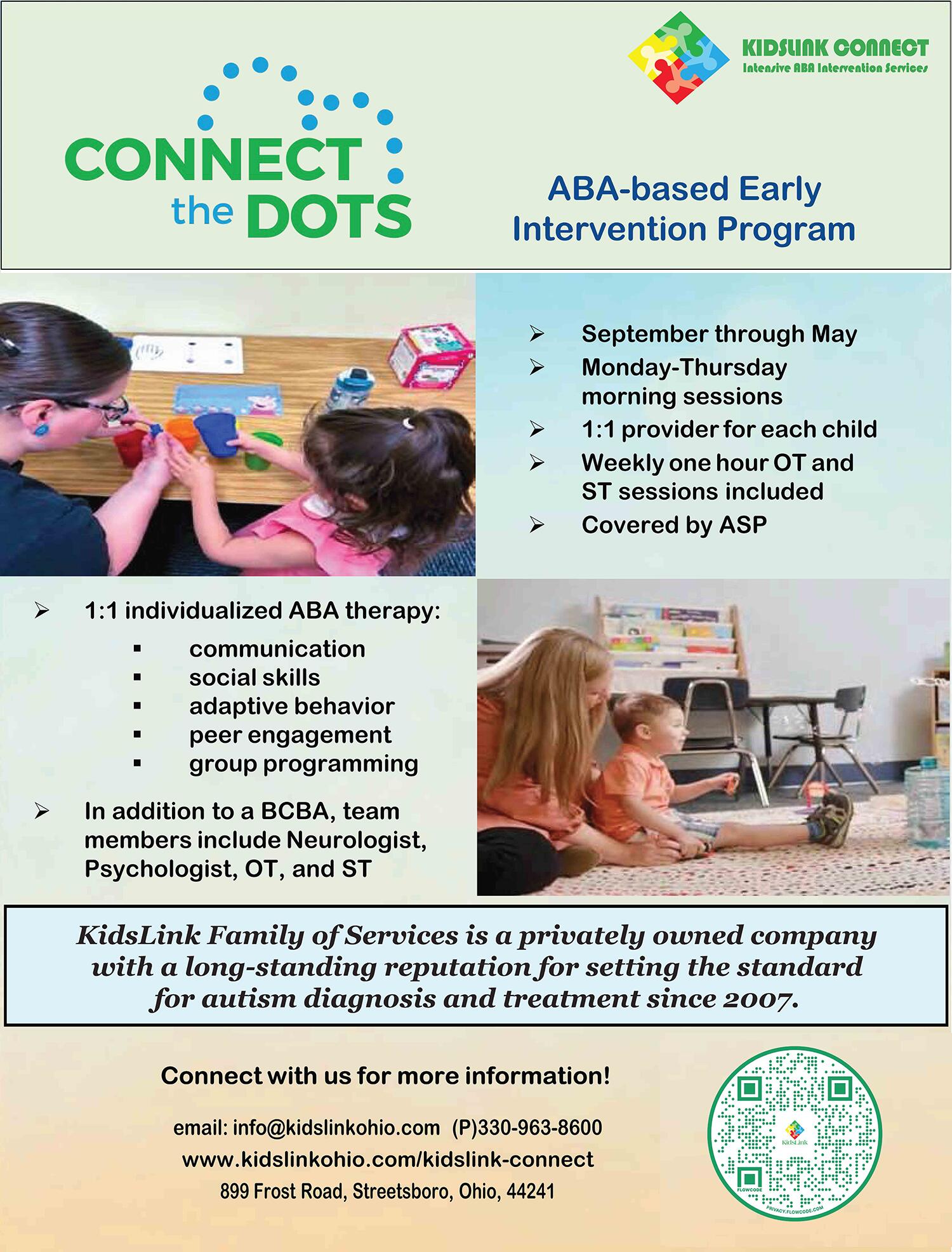 KIDSLINK CONNECT
Intensive ABA Intervention Services

CONNECT the DOTS

ABA-based Early Intervention Program

➢ September through May
➢ Monday-Thursday morning sessions
➢ 1:1 provider for each child
➢ Weekly one hour OT and ST sessions included
➢ Covered by ASP

➢ 1:1 individualized ABA therapy:
▪ communication
▪ social skills
▪ adaptive behavior
▪ peer engagement
▪ group programming

➢ In addition to a BCBA, team members include Neurologist, Psychologist, OT, and ST

KidsLink Family of Services is a privately owned company with a long-standing reputation for setting the standard for autism diagnosis and treatment since 2007.

Connect with us for more information!

email: info@kidslinkohio.com (P)330-963-8600
www.kidslinkohio.com/kidslink-connect
899 Frost Road, Streetsboro, Ohio, 44241

KidsLink
FLOWCODE
PRIVACY.FLOWCODE.COM